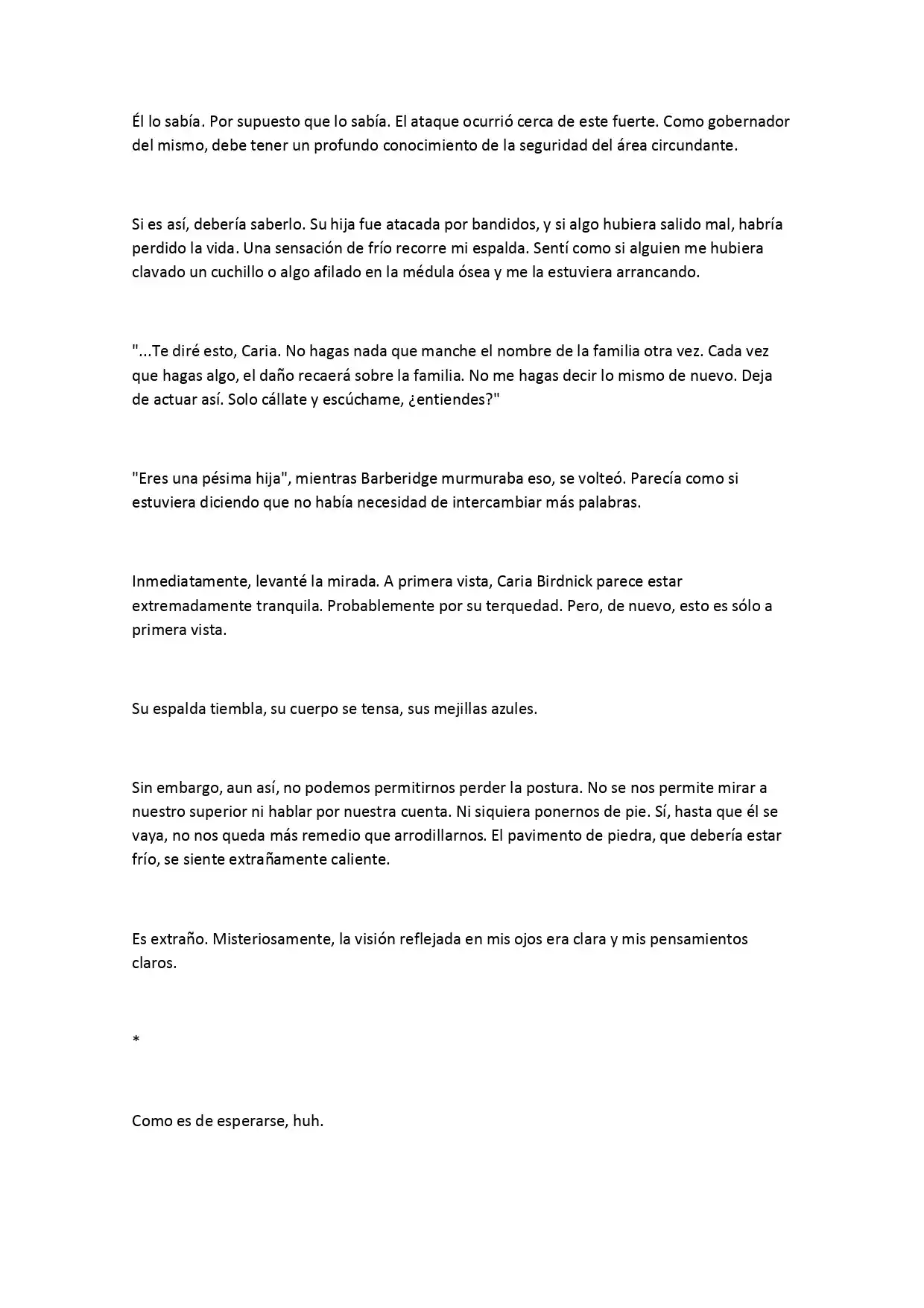 Él lo sabía. Por supuesto que lo sabía. El ataque ocurrió cerca de este fuerte. Como gobernador del mismo, debe tener un profundo conocimiento de la seguridad del área circundante.

Si es así, debería saberlo. Su hija fue atacada por bandidos, y si algo hubiera salido mal, habría perdido la vida. Una sensación de frío recorre mi espalda. Sentí como si alguien me hubiera clavado un cuchillo o algo afilado en la médula ósea y me la estuviera arrancando.

"...Te diré esto, Caria. No hagas nada que manche el nombre de la familia otra vez. Cada vez que hagas algo, el daño recaerá sobre la familia. No me hagas decir lo mismo de nuevo. Deja de actuar así. Solo cállate y escúchame, ¿entiendes?"

"Eres una pésima hija", mientras Barberidge murmuraba eso, se volteó. Parecía como si estuviera diciendo que no había necesidad de intercambiar más palabras.

Inmediatamente, levanté la mirada. A primera vista, Caria Birdnick parece estar extremadamente tranquila. Probablemente por su terquedad. Pero, de nuevo, esto es sólo a primera vista.

Su espalda tiembla, su cuerpo se tensa, sus mejillas azules.

Sin embargo, aun así, no podemos permitirnos perder la postura. No se nos permite mirar a nuestro superior ni hablar por nuestra cuenta. Ni siquiera ponernos de pie. Sí, hasta que él se vaya, no nos queda más remedio que arrodillarnos. El pavimento de piedra, que debería estar frío, se siente extrañamente caliente.

Es extraño. Misteriosamente, la visión reflejada en mis ojos era clara y mis pensamientos claros.

*

Como es de esperarse, huh.